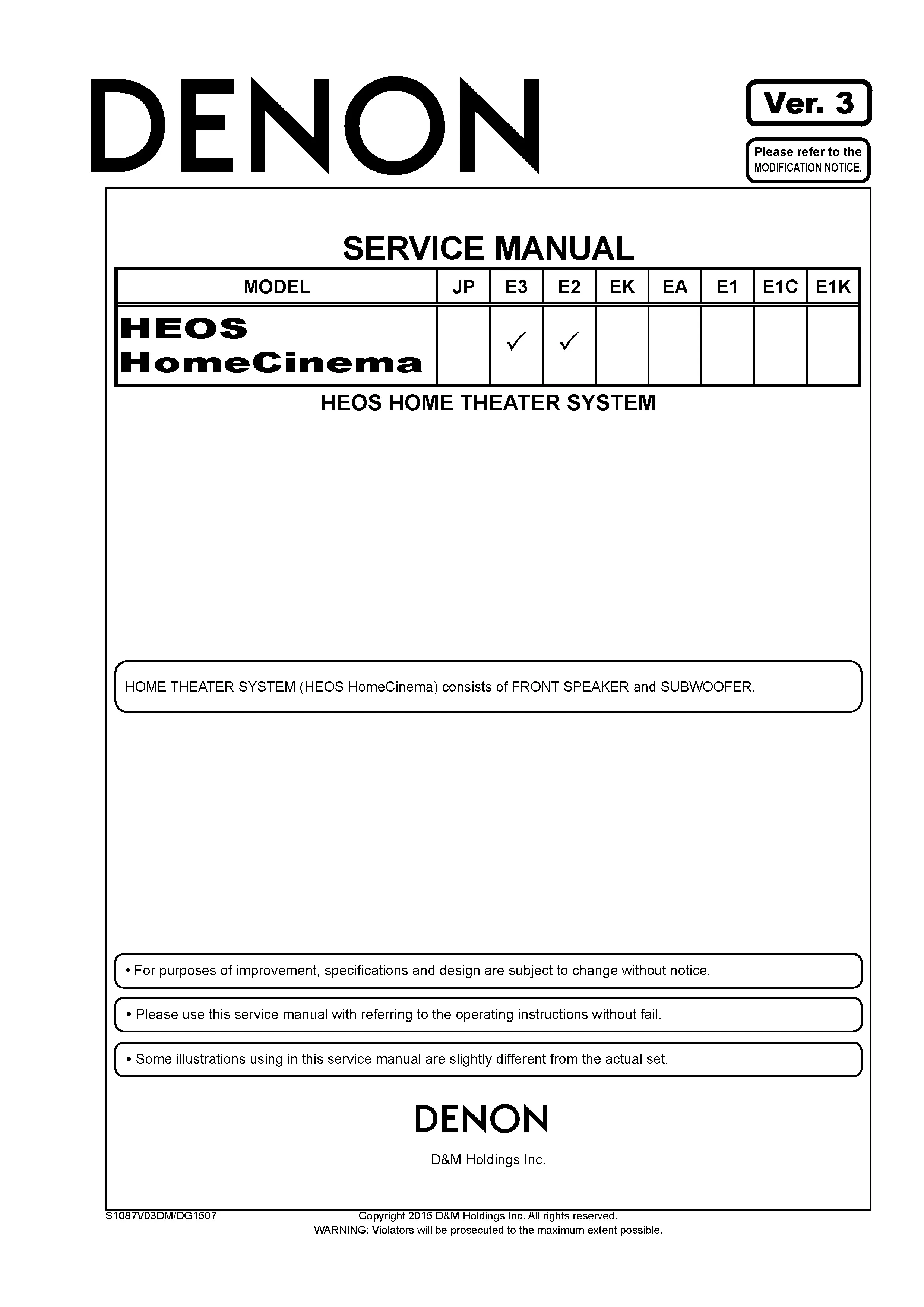 DENON

Ver. 3

Please refer to the
MODIFICATION NOTICE.

SERVICE MANUAL

| MODEL | JP | E3 | E2 | EK | EA | E1 | E1C | E1K |
|---|---|---|---|---|---|---|---|---|
| HEOS HomeCinema |  | ✓ | ✓ |  |  |  |  |  |

HEOS HOME THEATER SYSTEM

HOME THEATER SYSTEM (HEOS HomeCinema) consists of FRONT SPEAKER and SUBWOOFER.

• For purposes of improvement, specifications and design are subject to change without notice.

• Please use this service manual with referring to the operating instructions without fail.

• Some illustrations using in this service manual are slightly different from the actual set.

DENON

D&M Holdings Inc.

S1087V03DM/DG1507

Copyright 2015 D&M Holdings Inc. All rights reserved.
WARNING: Violators will be prosecuted to the maximum extent possible.